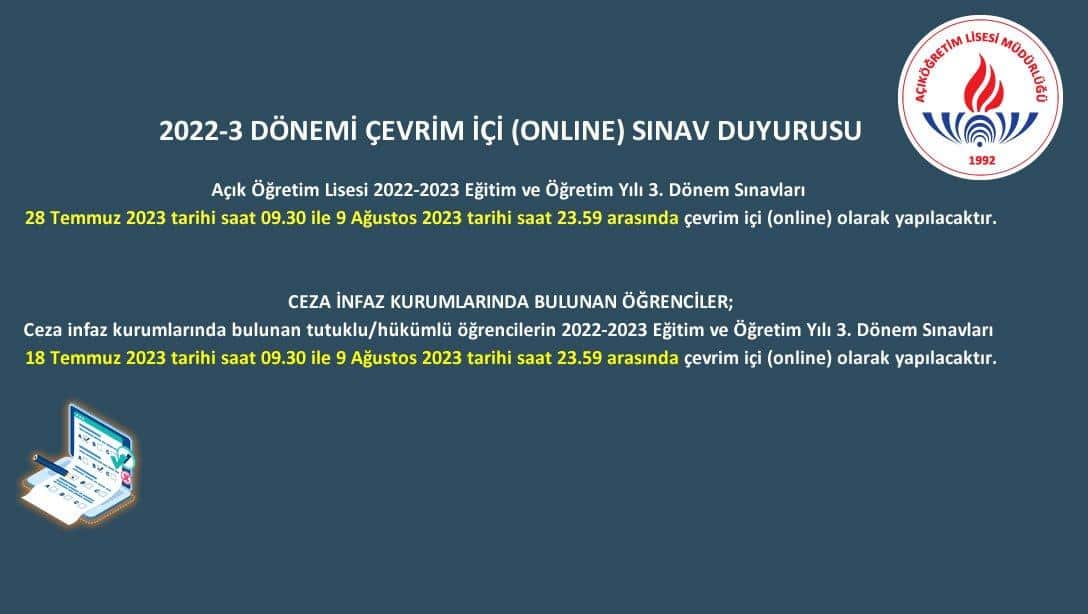 AÇIKÖĞRETİM LİSESİ MÜDÜRLÜĞÜ
1992

2022-3 DÖNEMİ ÇEVRİM İÇİ (ONLINE) SINAV DUYURUSU

Açık Öğretim Lisesi 2022-2023 Eğitim ve Öğretim Yılı 3. Dönem Sınavları
28 Temmuz 2023 tarihi saat 09.30 ile 9 Ağustos 2023 tarihi saat 23.59 arasında çevrim içi (online) olarak yapılacaktır.

CEZA İNFAZ KURUMLARINDA BULUNAN ÖĞRENCİLER;
Ceza infaz kurumlarında bulunan tutuklu/hükümlü öğrencilerin 2022-2023 Eğitim ve Öğretim Yılı 3. Dönem Sınavları
18 Temmuz 2023 tarihi saat 09.30 ile 9 Ağustos 2023 tarihi saat 23.59 arasında çevrim içi (online) olarak yapılacaktır.